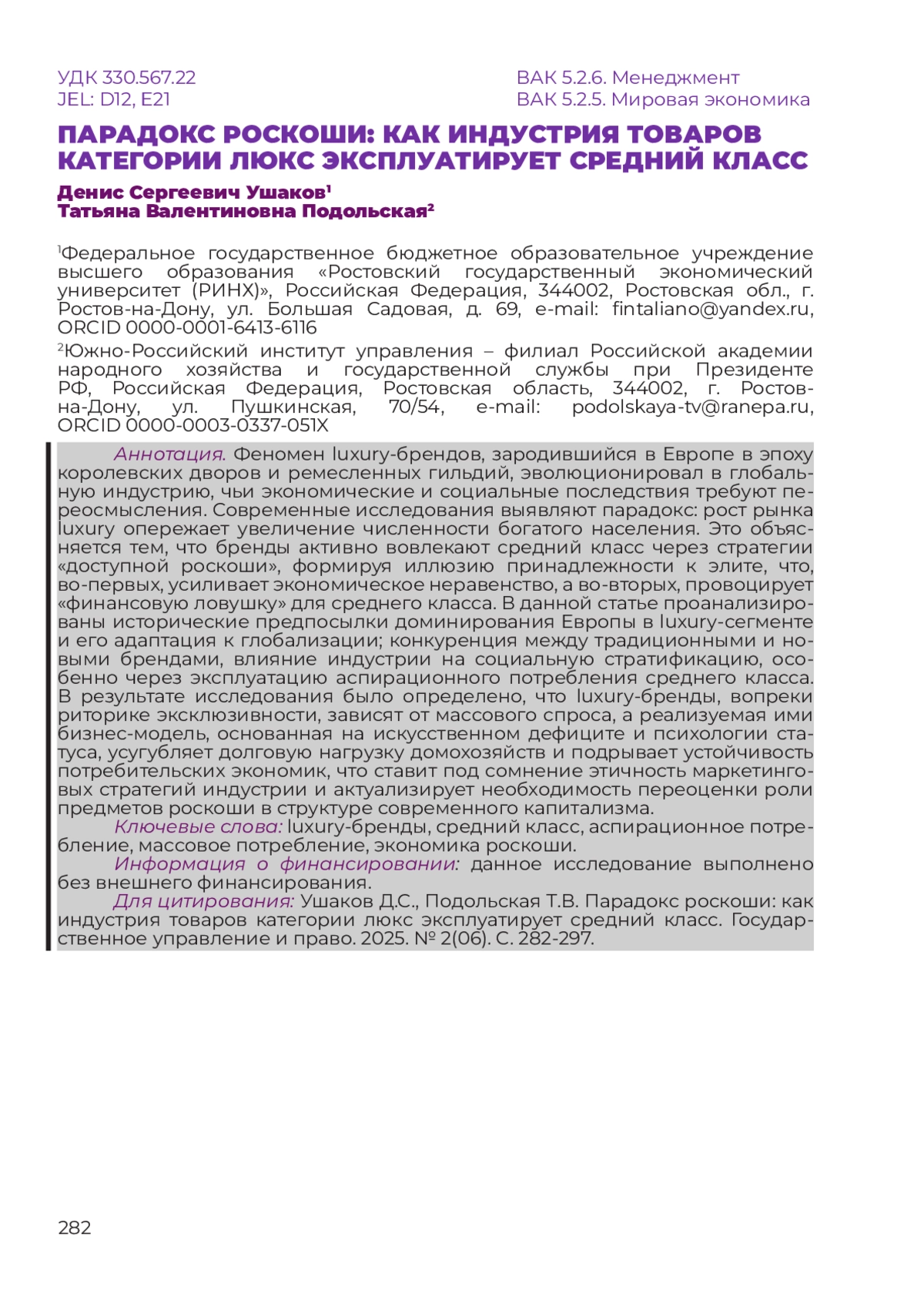 УДК 330.567.22
JEL: D12, E21

ВАК 5.2.6. Менеджмент
ВАК 5.2.5. Мировая экономика

ПАРАДОКС РОСКОШИ: КАК ИНДУСТРИЯ ТОВАРОВ КАТЕГОРИИ ЛЮКС ЭКСПЛУАТИРУЕТ СРЕДНИЙ КЛАСС

Денис Сергеевич Ушаков$^1$
Татьяна Валентиновна Подольская$^2$

$^1$Федеральное государственное бюджетное образовательное учреждение высшего образования «Ростовский государственный экономический университет (РИНХ)», Российская Федерация, 344002, Ростовская обл., г. Ростов-на-Дону, ул. Большая Садовая, д. 69, e-mail: fintaliano@yandex.ru, ORCID 0000-0001-6413-6116

$^2$Южно-Российский институт управления – филиал Российской академии народного хозяйства и государственной службы при Президенте РФ, Российская Федерация, Ростовская область, 344002, г. Ростов-на-Дону, ул. Пушкинская, 70/54, e-mail: podolskaya-tv@ranepa.ru, ORCID 0000-0003-0337-051X

Аннотация. Феномен luxury-брендов, зародившийся в Европе в эпоху королевских дворов и ремесленных гильдий, эволюционировал в глобальную индустрию, чьи экономические и социальные последствия требуют переосмысления. Современные исследования выявляют парадокс: рост рынка luxury опережает увеличение численности богатого населения. Это объясняется тем, что бренды активно вовлекают средний класс через стратегии «доступной роскоши», формируя иллюзию принадлежности к элите, что, во-первых, усиливает экономическое неравенство, а во-вторых, провоцирует «финансовую ловушку» для среднего класса. В данной статье проанализированы исторические предпосылки доминирования Европы в luxury-сегменте и его адаптация к глобализации; конкуренция между традиционными и новыми брендами, влияние индустрии на социальную стратификацию, особенно через эксплуатацию аспирационного потребления среднего класса. В результате исследования было определено, что luxury-бренды, вопреки риторике эксклюзивности, зависят от массового спроса, а реализуемая ими бизнес-модель, основанная на искусственном дефиците и психологии статуса, усугубляет долговую нагрузку домохозяйств и подрывает устойчивость потребительских экономик, что ставит под сомнение этичность маркетинговых стратегий индустрии и актуализирует необходимость переоценки роли предметов роскоши в структуре современного капитализма.

Ключевые слова: luxury-бренды, средний класс, аспирационное потребление, массовое потребление, экономика роскоши.

Информация о финансировании: данное исследование выполнено без внешнего финансирования.

Для цитирования: Ушаков Д.С., Подольская Т.В. Парадокс роскоши: как индустрия товаров категории люкс эксплуатирует средний класс. Государственное управление и право. 2025. № 2(06). С. 282-297.

282